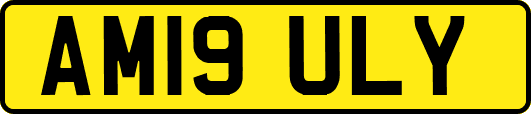 AM19 ULY